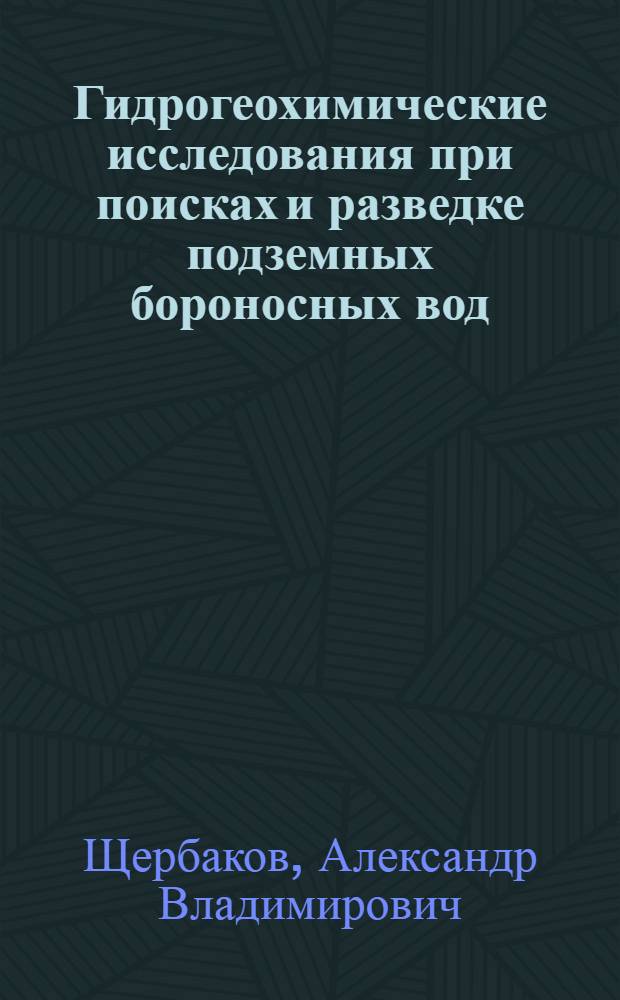 Гидрогеохимические исследования при поисках и разведке подземных бороносных вод

Щербаков, Александр Владимирович